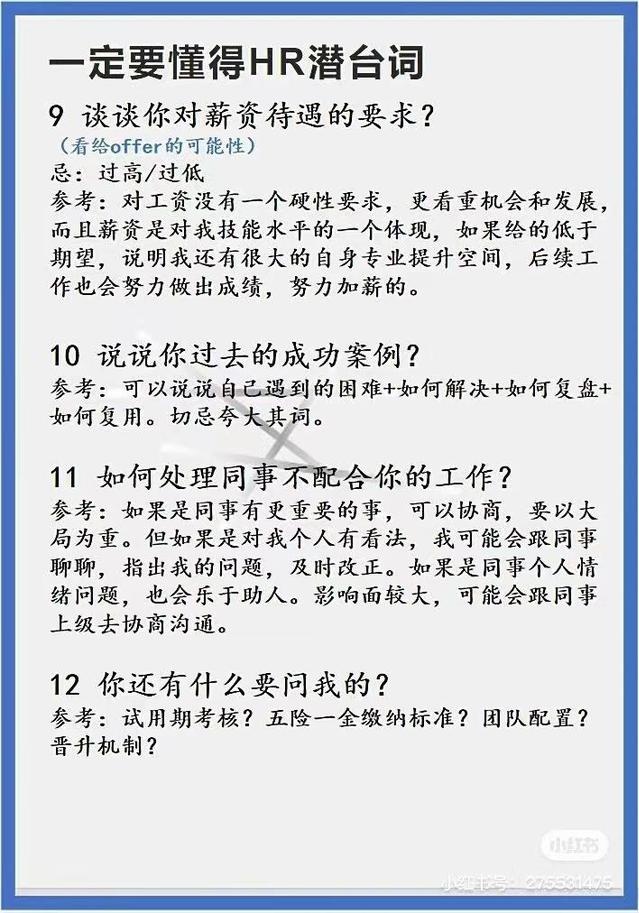 一定要懂得HR潜台词

9 谈谈你对薪资待遇的要求？
（看给offer的可能性）
忌：过高/过低
参考：对工资没有一个硬性要求，更看重机会和发展，而且薪资是对我技能水平的一个体现，如果给的低于期望，说明我还有很大的自身专业提升空间，后续工作也会努力做出成绩，努力加薪的。

10 说说你过去的成功案例？
参考：可以说说自己遇到的困难+如何解决+如何复盘+如何复用。切忌夸大其词。

11 如何处理同事不配合你的工作？
参考：如果是同事有更重要的事，可以协商，要以大局为重。但如果是对我个人有看法，我可能会跟同事聊聊，指出我的问题，及时改正。如果是同事个人情绪问题，也会乐于助人。影响面较大，可能会跟同事上级去协商沟通。

12 你还有什么要问我的？
参考：试用期考核？五险一金缴纳标准？团队配置？晋升机制？

小红书
小红书号：275531475